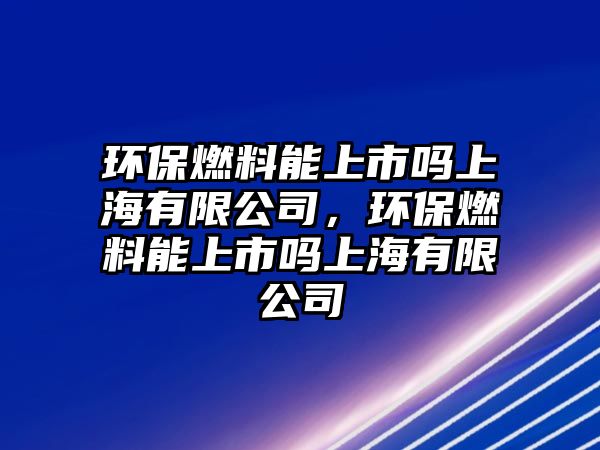 环保燃料能上市吗上海有限公司，环保燃料能上市吗上海有限公司